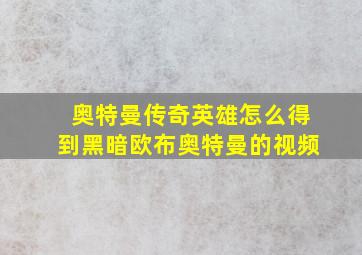 奥特曼传奇英雄怎么得到黑暗欧布奥特曼的视频